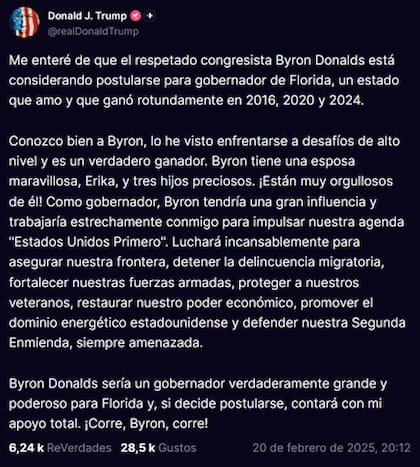 Donald J. Trump
@realDonaldTrump

Me enteré de que el respetado congresista Byron Donalds está considerando postularse para gobernador de Florida, un estado que amo y que ganó rotundamente en 2016, 2020 y 2024.

Conozco bien a Byron, lo he visto enfrentarse a desafíos de alto nivel y es un verdadero ganador. Byron tiene una esposa maravillosa, Erika, y tres hijos preciosos. ¡Están muy orgullosos de él! Como gobernador, Byron tendría una gran influencia y trabajaría estrechamente conmigo para impulsar nuestra agenda "Estados Unidos Primero". Luchará incansablemente para asegurar nuestra frontera, detener la delincuencia migratoria, fortalecer nuestras fuerzas armadas, proteger a nuestros veteranos, restaurar nuestro poder económico, promover el dominio energético estadounidense y defender nuestra Segunda Enmienda, siempre amenazada.

Byron Donalds sería un gobernador verdaderamente grande y poderoso para Florida y, si decide postularse, contará con mi apoyo total. ¡Corre, Byron, corre!

6,24 k ReVerdades 28,5 k Gustos 20 de febrero de 2025, 20:12